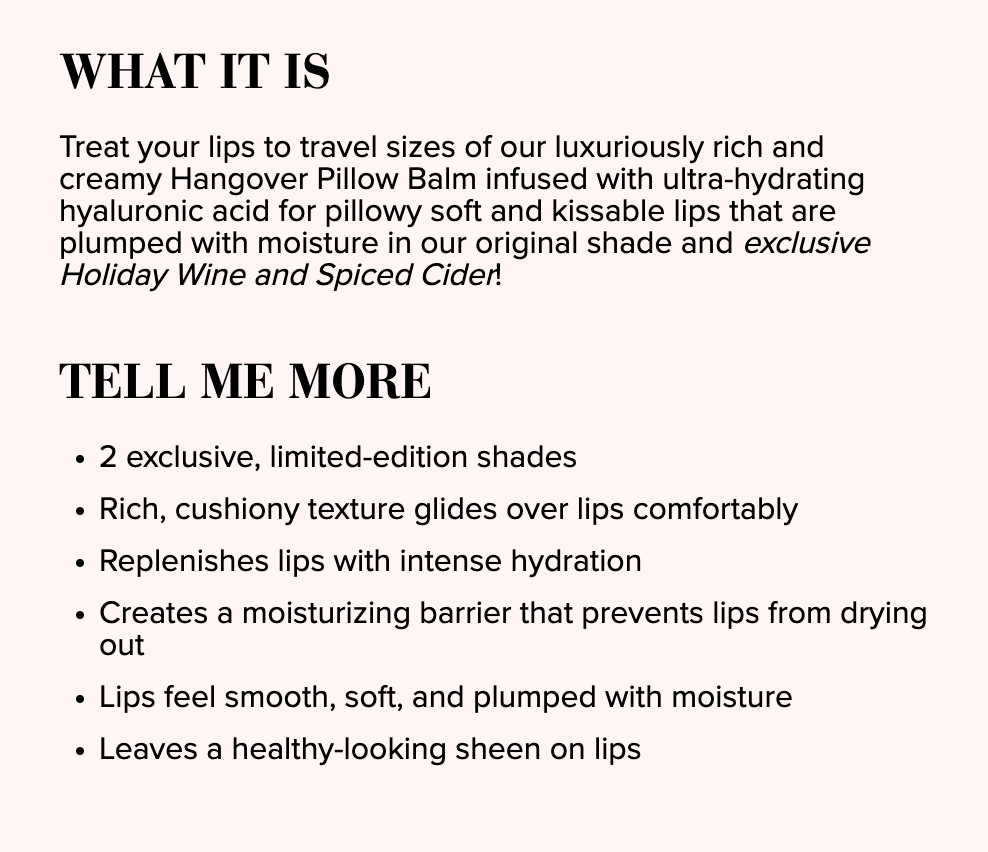 WHAT IT IS

Treat your lips to travel sizes of our luxuriously rich and creamy Hangover Pillow Balm infused with ultra-hydrating hyaluronic acid for pillowy soft and kissable lips that are plumped with moisture in our original shade and exclusive Holiday Wine and Spiced Cider!

TELL ME MORE

• 2 exclusive, limited-edition shades
• Rich, cushiony texture glides over lips comfortably
• Replenishes lips with intense hydration
• Creates a moisturizing barrier that prevents lips from drying out
• Lips feel smooth, soft, and plumped with moisture
• Leaves a healthy-looking sheen on lips